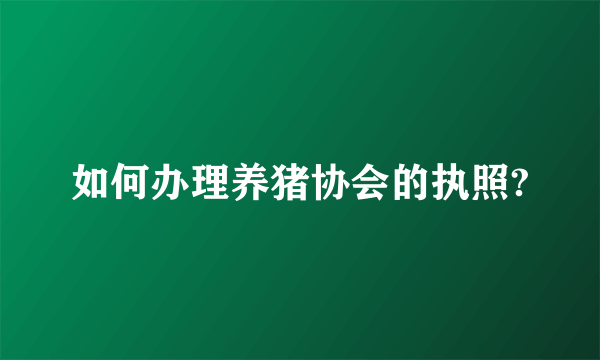 如何办理养猪协会的执照?